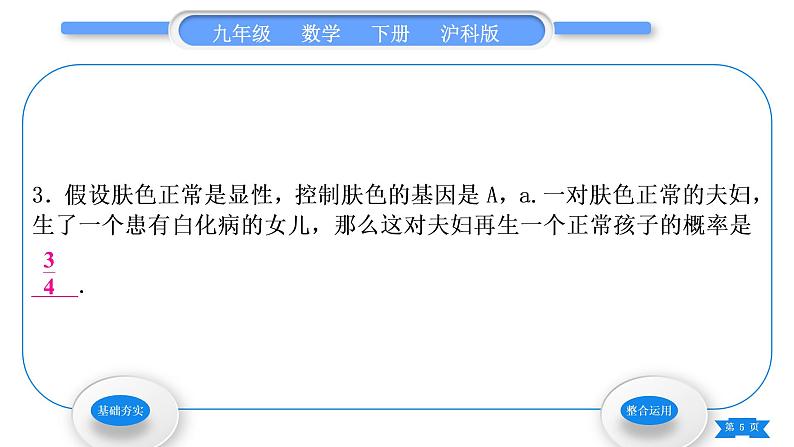 九年级　数学　下册　沪科版

3．假设肤色正常是显性，控制肤色的基因是 A，a.一对肤色正常的夫妇，生了一个患有白化病的女儿，那么这对夫妇再生一个正常孩子的概率是 $\frac{3}{4}$.

基础夯实

整合运用

第 5 页